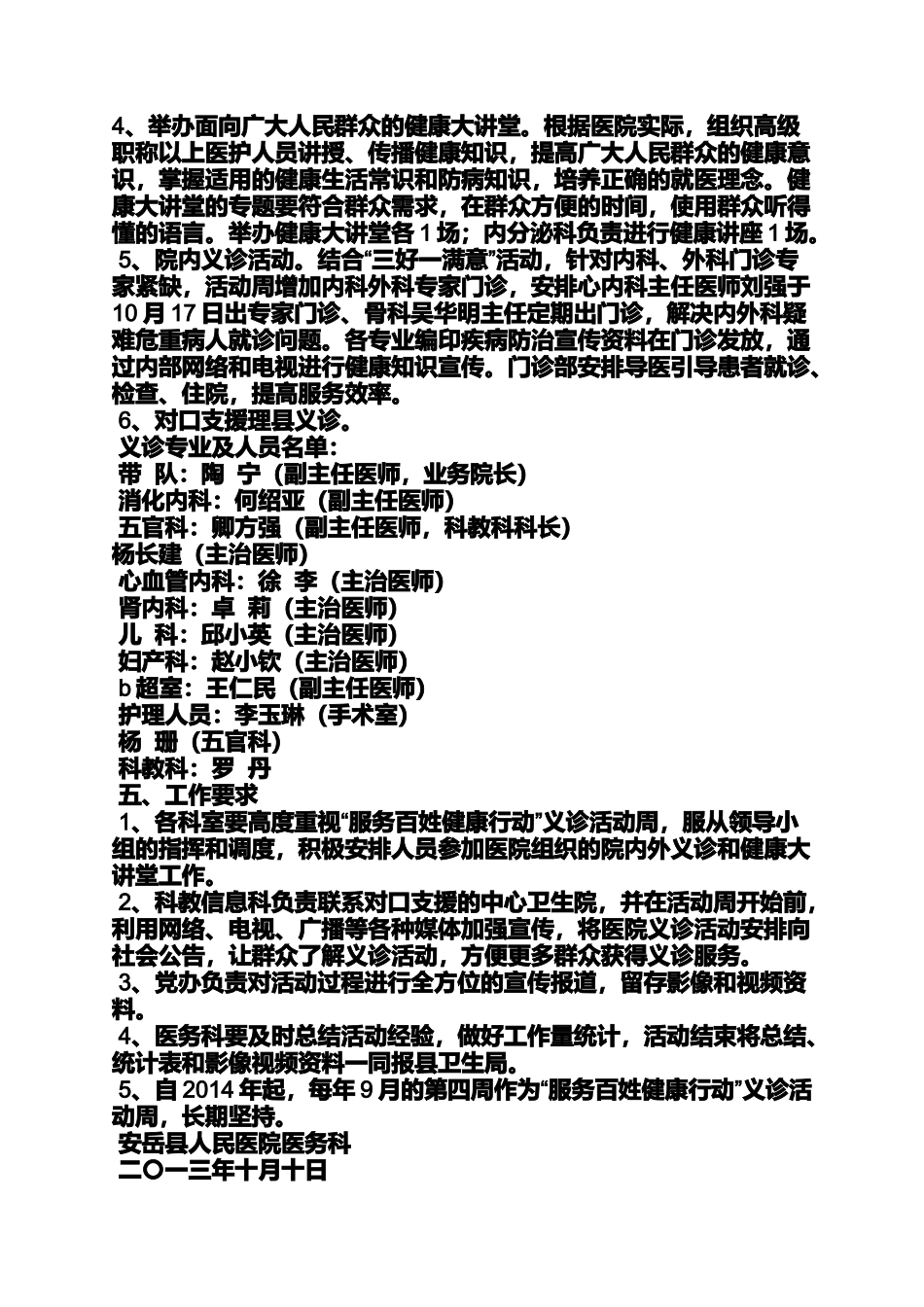 4、举办面向广大人民群众的健康大讲堂。根据医院实际，组织高级职称以上医护人员讲授、传播健康知识，提高广大人民群众的健康意识，掌握适用的健康生活常识和防病知识，培养正确的就医理念。健康大讲堂的专题要符合群众需求，在群众方便的时间，使用群众听得懂的语言。举办健康大讲堂各1场；内分泌科负责进行健康讲座1场。

5、院内义诊活动。结合“三好一满意”活动，针对内科、外科门诊专家紧缺，活动周增加内科外科专家门诊，安排心内科主任医师刘强于10月17日出专家门诊、骨科吴华明主任定期出门诊，解决内外科疑难危重病人就诊问题。各专业编印疾病防治宣传资料在门诊发放，通过内部网络和电视进行健康知识宣传。门诊部安排导医引导患者就诊、检查、住院，提高服务效率。

6、对口支援理县义诊。

义诊专业及人员名单：
带 队：陶 宁（副主任医师，业务院长）
消化内科：何绍亚（副主任医师）
五官科：卿方强（副主任医师，科教科科长）
杨长建（主治医师）
心血管内科：徐 李（主治医师）
肾内科：卓 莉（主治医师）
儿 科：邱小英（主治医师）
妇产科：赵小钦（主治医师）
b超室：王仁民（副主任医师）
护理人员：李玉琳（手术室）
杨 珊（五官科）
科教科：罗 丹

五、工作要求

1、各科室要高度重视“服务百姓健康行动”义诊活动周，服从领导小组的指挥和调度，积极安排人员参加医院组织的院内外义诊和健康大讲堂工作。

2、科教信息科负责联系对口支援的中心卫生院，并在活动周开始前，利用网络、电视、广播等各种媒体加强宣传，将医院义诊活动安排向社会公告，让群众了解义诊活动，方便更多群众获得义诊服务。

3、党办负责对活动过程进行全方位的宣传报道，留存影像和视频资料。

4、医务科要及时总结活动经验，做好工作量统计，活动结束将总结、统计表和影像视频资料一同报县卫生局。

5、自2014年起，每年9月的第四周作为“服务百姓健康行动”义诊活动周，长期坚持。

安岳县人民医院医务科
二〇一三年十月十日